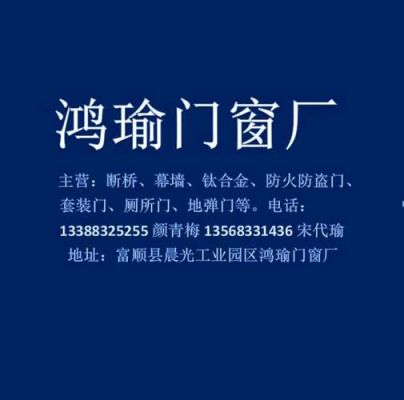 鸿瑜门窗厂

主营：断桥、幕墙、钛合金、防火防盗门、套装门、厕所门、地弹门等。电话：13388325255 颜青梅 13568331436 宋代瑜
地址：富顺县晨光工业园区鸿瑜门窗厂